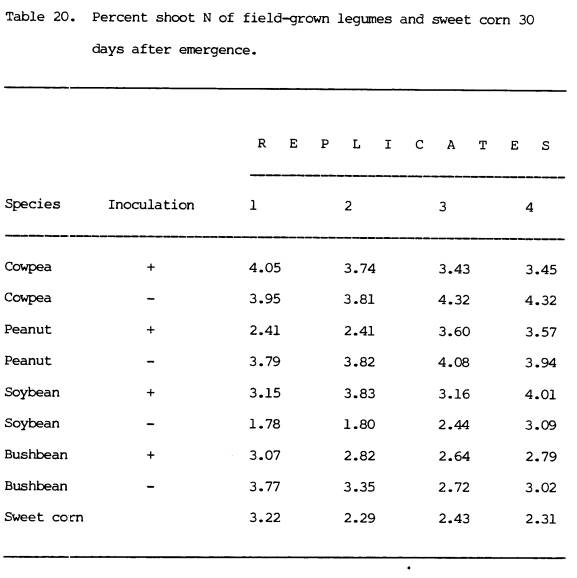 Table 20. Percent shoot N of field-grown legumes and sweet corn 30 days after emergence.

| | | R E P L I C A T E S | | | |
|---|---|---|---|---|---|
| Species | Inoculation | 1 | 2 | 3 | 4 |
| Cowpea | + | 4.05 | 3.74 | 3.43 | 3.45 |
| Cowpea | - | 3.95 | 3.81 | 4.32 | 4.32 |
| Peanut | + | 2.41 | 2.41 | 3.60 | 3.57 |
| Peanut | - | 3.79 | 3.82 | 4.08 | 3.94 |
| Soybean | + | 3.15 | 3.83 | 3.16 | 4.01 |
| Soybean | - | 1.78 | 1.80 | 2.44 | 3.09 |
| Bushbean | + | 3.07 | 2.82 | 2.64 | 2.79 |
| Bushbean | - | 3.77 | 3.35 | 2.72 | 3.02 |
| Sweet corn | | 3.22 | 2.29 | 2.43 | 2.31 |